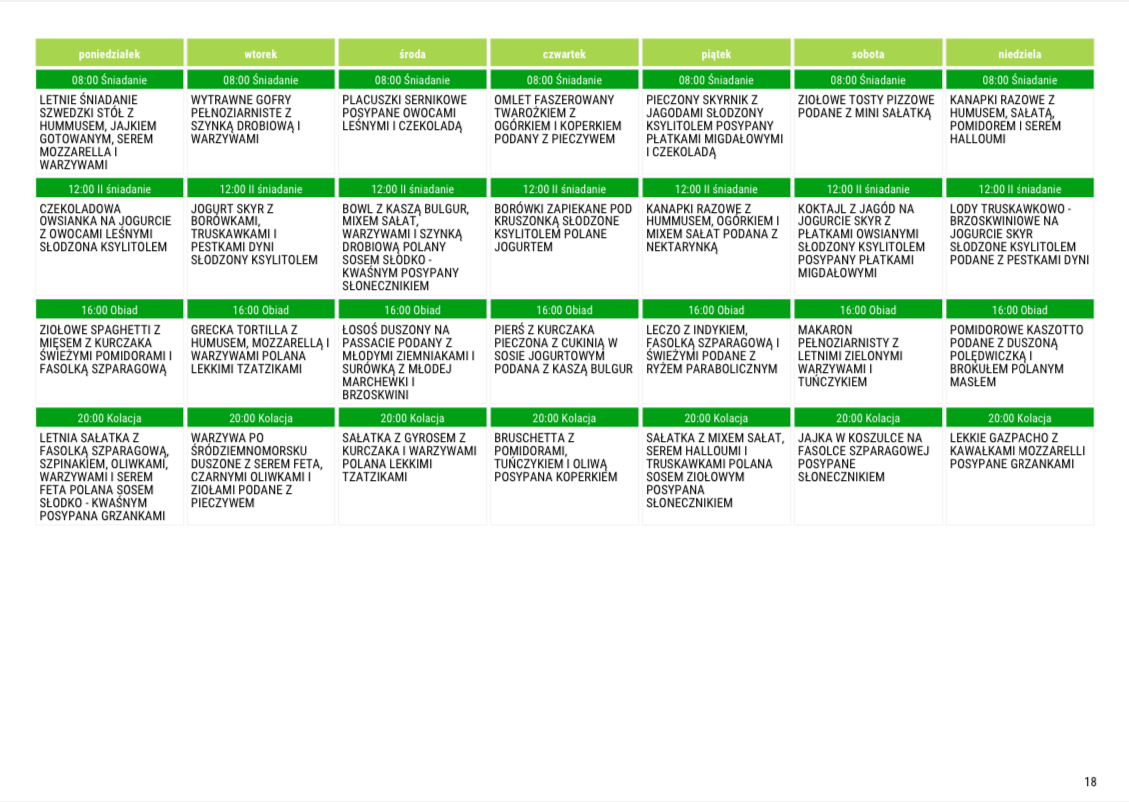 | poniedziałek | wtorek | środa | czwartek | piątek | sobota | niedziela |
|---|---|---|---|---|---|---|
| 08:00 Śniadanie | 08:00 Śniadanie | 08:00 Śniadanie | 08:00 Śniadanie | 08:00 Śniadanie | 08:00 Śniadanie | 08:00 Śniadanie |
| LETNIE ŚNIADANIE SZWEDZKI STÓŁ Z HUMMUSEM, JAJKIEM GOTOWANYM, SEREM MOZZARELLA I WARZYWAMI | WYTRAWNE GOFRY PEŁNOZIARNISTE Z SZYNKĄ DROBIOWĄ I WARZYWAMI | PLACUSZKI SERNIKOWE POSYPANE OWOCAMI LEŚNYMI I CZEKOLADĄ | OMLET FASZEROWANY TWAROŻKIEM Z OGÓRKIEM I KOPERKIEM PODANY Z PIECZYWEM | PIECZONY SKYRNIK Z JAGODAMI SŁODZONY KSYLITOLEM POSYPANY PŁATKAMI MIGDAŁOWYMI I CZEKOLADĄ | ZIOŁOWE TOSTY PIZZOWE PODANE Z MINI SAŁATKĄ | KANAPKI RAZOWE Z HUMUSEM, SAŁATĄ, POMIDOREM I SEREM HALLOUMI |
| 12:00 II śniadanie | 12:00 II śniadanie | 12:00 II śniadanie | 12:00 II śniadanie | 12:00 II śniadanie | 12:00 II śniadanie | 12:00 II śniadanie |
| CZEKOLADOWA OWSIANKA NA JOGURCIE Z OWOCAMI LEŚNYMI SŁODZONA KSYLITOLEM | JOGURT SKYR Z BORÓWKAMI, TRUSKAWKAMI I PESTKAMI DYNI SŁODZONY KSYLITOLEM | BOWL Z KASZĄ BULGUR, MIXEM SAŁAT, WARZYWAMI I SZYNKĄ DROBIOWĄ POLANY SOSEM SŁODKO - KWAŚNYM POSYPANY SŁONECZNIKIEM | BORÓWKI ZAPIEKANE POD KRUSZONKĄ SŁODZONE KSYLITOLEM POLANE JOGURTEM | KANAPKI RAZOWE Z HUMMUSEM, OGÓRKIEM I MIXEM SAŁAT PODANA Z NEKTARYNKĄ | KOKTAJL Z JAGÓD NA JOGURCIE SKYR Z PŁATKAMI OWSIANYMI SŁODZONY KSYLITOLEM POSYPANY PŁATKAMI MIGDAŁOWYMI | LODY TRUSKAWKOWO - BRZOSKWINIOWE NA JOGURCIE SKYR SŁODZONE KSYLITOLEM PODANE Z PESTKAMI DYNI |
| 16:00 Obiad | 16:00 Obiad | 16:00 Obiad | 16:00 Obiad | 16:00 Obiad | 16:00 Obiad | 16:00 Obiad |
| ZIOŁOWE SPAGHETTI Z MIĘSEM Z KURCZAKA ŚWIEŻYMI POMIDORAMI I FASOLKĄ SZPARAGOWĄ | GRECKA TORTILLA Z HUMUSEM, MOZZARELLĄ I WARZYWAMI POLANA LEKKIMI TZATZIKAMI | ŁOSOŚ DUSZONY NA PASSACIE PODANY Z MŁODYMI ZIEMNIAKAMI I SURÓWKĄ Z MŁODEJ MARCHEWKI I BRZOSKWINI | PIERŚ Z KURCZAKA PIECZONA Z CUKINIĄ W SOSIE JOGURTOWYM PODANA Z KASZĄ BULGUR | LECZO Z INDYKIEM, FASOLKĄ SZPARAGOWĄ I ŚWIEŻYMI PODANE Z RYŻEM PARABOLICZNYM | MAKARON PEŁNOZIARNISTY Z LETNIMI ZIELONYMI WARZYWAMI I TUŃCZYKIEM | POMIDOROWE KASZOTTO PODANE Z DUSZONĄ POLĘDWICZKĄ I BROKUŁEM POLANYM MASŁEM |
| 20:00 Kolacja | 20:00 Kolacja | 20:00 Kolacja | 20:00 Kolacja | 20:00 Kolacja | 20:00 Kolacja | 20:00 Kolacja |
| LETNIA SAŁATKA Z FASOLKĄ SZPARAGOWĄ, SZPINAKIEM, OLIWKAMI, WARZYWAMI I SEREM FETA POLANA SOSEM SŁODKO - KWAŚNYM POSYPANA GRZANKAMI | WARZYWA PO ŚRÓDZIEMNOMORSKU DUSZONE Z SEREM FETA, CZARNYMI OLIWKAMI I ZIOŁAMI PODANE Z PIECZYWEM | SAŁATKA Z GYROSEM Z KURCZAKA I WARZYWAMI POLANA LEKKIMI TZATZIKAMI | BRUSCHETTA Z POMIDORAMI, TUŃCZYKIEM I OLIWĄ POSYPANA KOPERKIEM | SAŁATKA Z MIXEM SAŁAT, SEREM HALLOUMI I TRUSKAWKAMI POLANA SOSEM ZIOŁOWYM POSYPANA SŁONECZNIKIEM | JAJKA W KOSZULCE NA FASOLCE SZPARAGOWEJ POSYPANE SŁONECZNIKIEM | LEKKIE GAZPACHO Z KAWAŁKAMI MOZZARELLI POSYPANE GRZANKAMI |

18